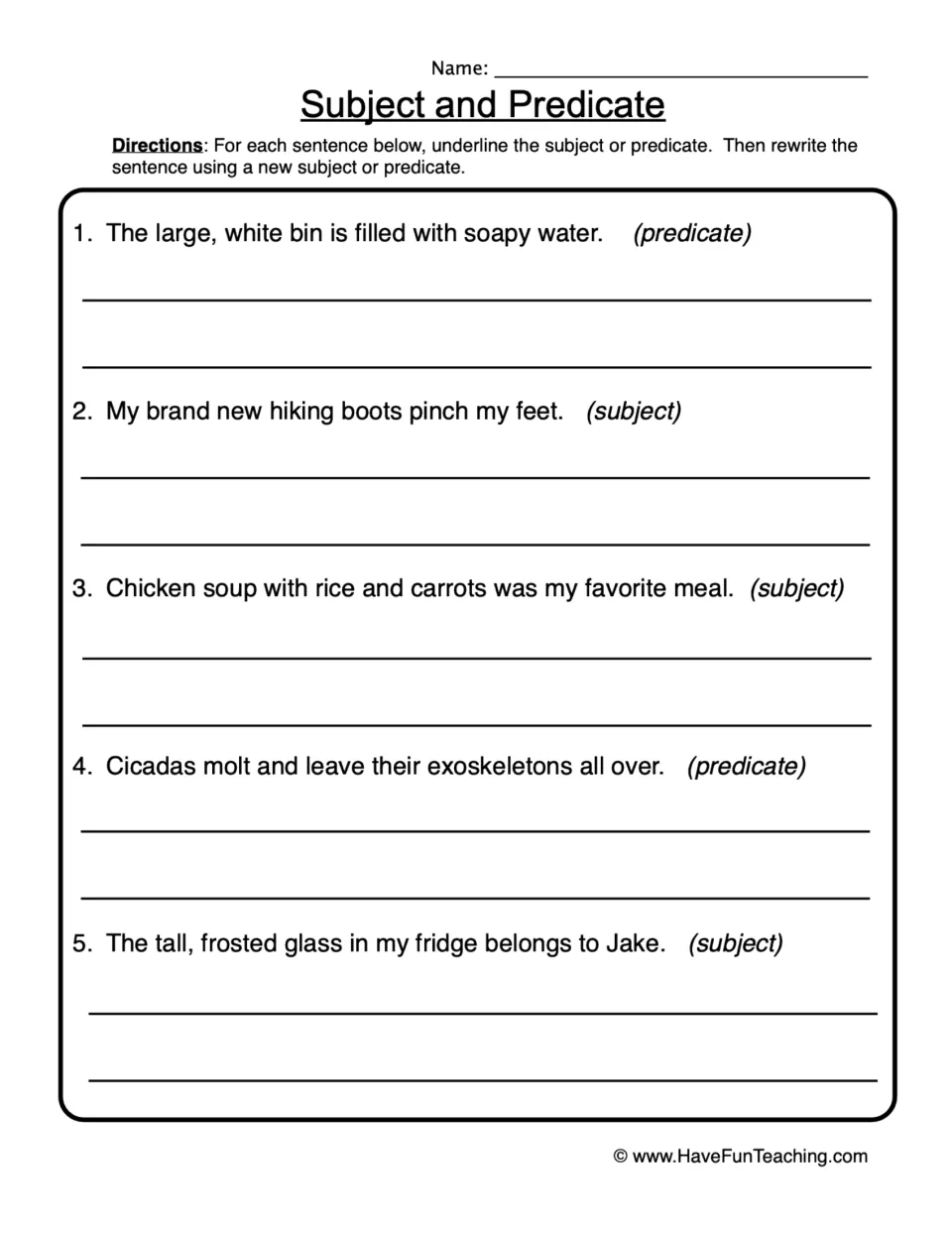 Name: ____

Subject and Predicate

Directions: For each sentence below, underline the subject or predicate. Then rewrite the sentence using a new subject or predicate.

1. The large, white bin is filled with soapy water. (predicate)

____

____

2. My brand new hiking boots pinch my feet. (subject)

____

____

3. Chicken soup with rice and carrots was my favorite meal. (subject)

____

____

4. Cicadas molt and leave their exoskeletons all over. (predicate)

____

____

5. The tall, frosted glass in my fridge belongs to Jake. (subject)

____

____

© www.HaveFunTeaching.com